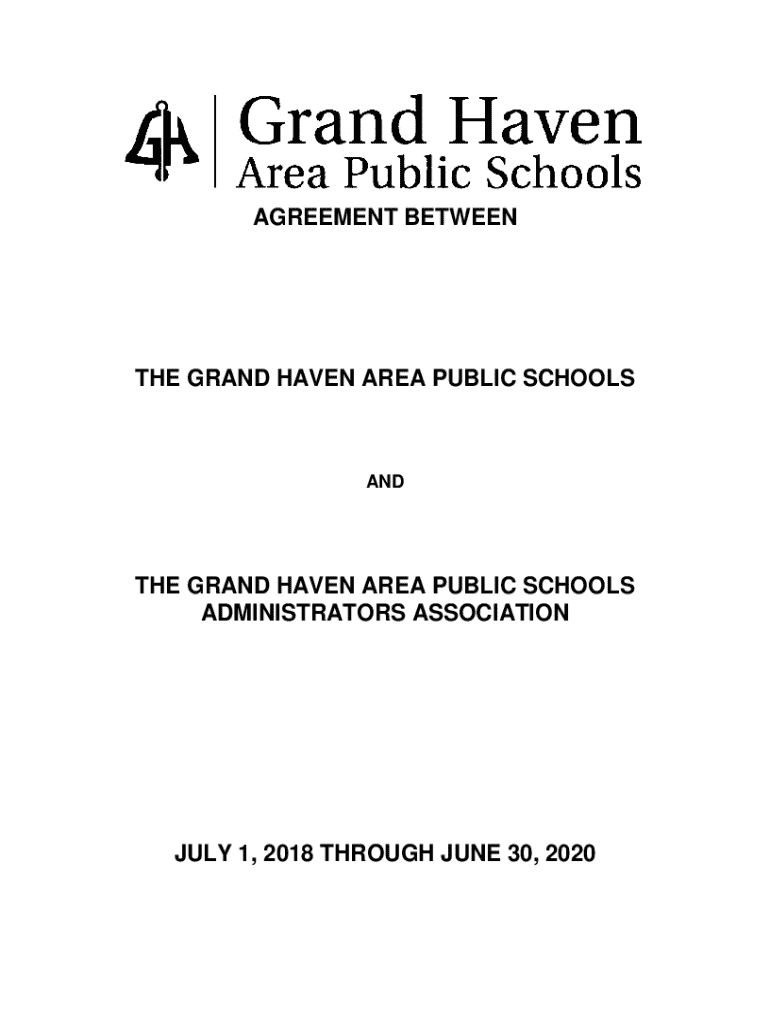 GH

Grand Haven
Area Public Schools

AGREEMENT BETWEEN

THE GRAND HAVEN AREA PUBLIC SCHOOLS

AND

THE GRAND HAVEN AREA PUBLIC SCHOOLS ADMINISTRATORS ASSOCIATION

JULY 1, 2018 THROUGH JUNE 30, 2020